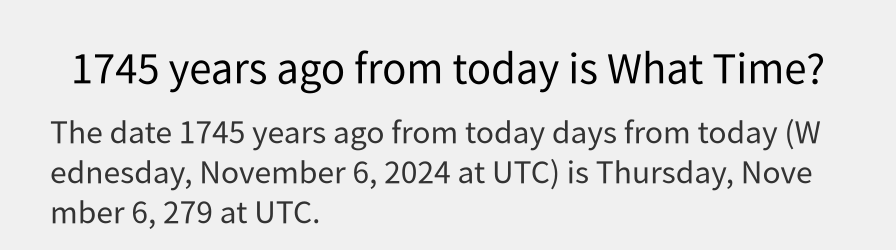 1745 years ago from today is What Time?

The date 1745 years ago from today days from today (Wednesday, November 6, 2024 at UTC) is Thursday, November 6, 279 at UTC.